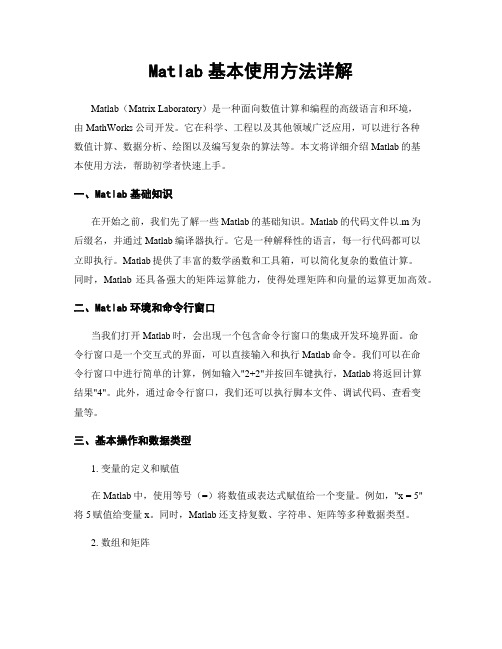 Matlab 基本使用方法详解

Matlab（Matrix Laboratory）是一种面向数值计算和编程的高级语言和环境，由 MathWorks 公司开发。它在科学、工程以及其他领域广泛应用，可以进行各种数值计算、数据分析、绘图以及编写复杂的算法等。本文将详细介绍 Matlab 的基本使用方法，帮助初学者快速上手。

一、Matlab 基础知识

在开始之前，我们先了解一些 Matlab 的基础知识。Matlab 的代码文件以.m 为后缀名，并通过 Matlab 编译器执行。它是一种解释性的语言，每一行代码都可以立即执行。Matlab 提供了丰富的数学函数和工具箱，可以简化复杂的数值计算。同时，Matlab 还具备强大的矩阵运算能力，使得处理矩阵和向量的运算更加高效。

二、Matlab 环境和命令行窗口

当我们打开 Matlab 时，会出现一个包含命令行窗口的集成开发环境界面。命令行窗口是一个交互式的界面，可以直接输入和执行 Matlab 命令。我们可以在命令行窗口中进行简单的计算，例如输入"2+2"并按回车键执行，Matlab 将返回计算结果"4"。此外，通过命令行窗口，我们还可以执行脚本文件、调试代码、查看变量等。

三、基本操作和数据类型

1. 变量的定义和赋值

在 Matlab 中，使用等号（=）将数值或表达式赋值给一个变量。例如，"x = 5"将 5 赋值给变量 x。同时，Matlab 还支持复数、字符串、矩阵等多种数据类型。

2. 数组和矩阵